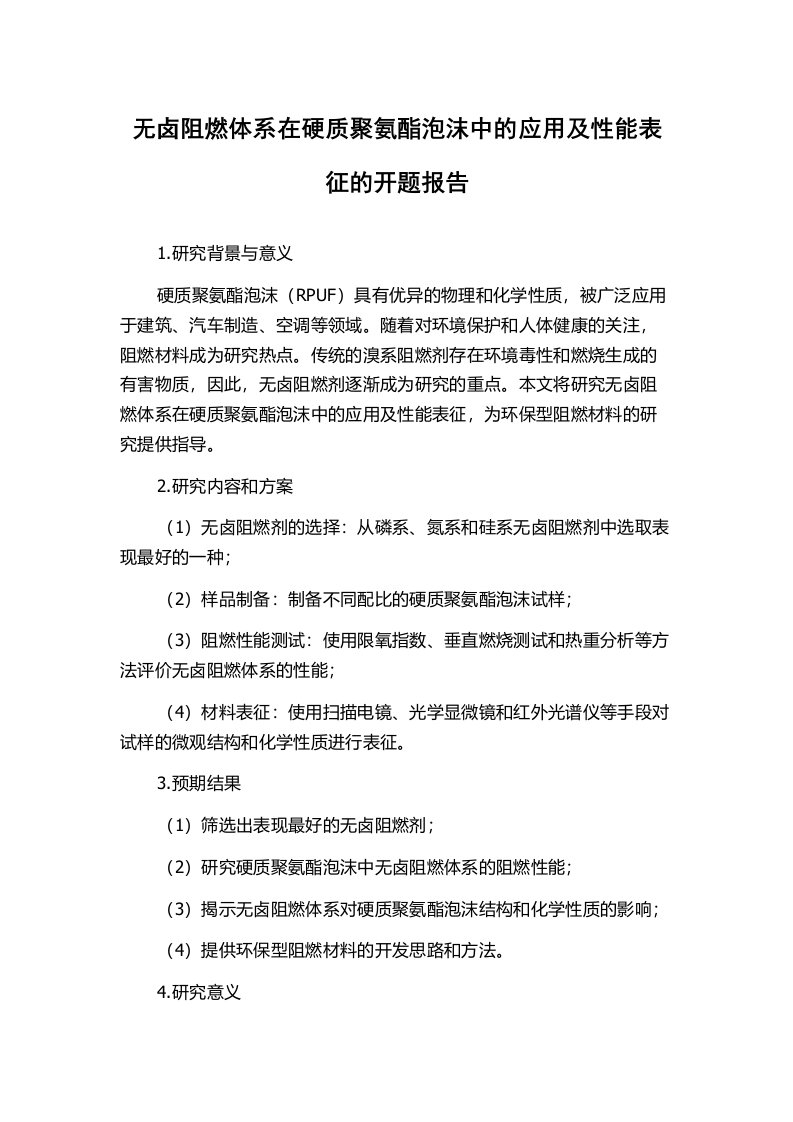 无卤阻燃体系在硬质聚氨酯泡沫中的应用及性能表征的开题报告

1.研究背景与意义

硬质聚氨酯泡沫（RPUF）具有优异的物理和化学性质，被广泛应用于建筑、汽车制造、空调等领域。随着对环境保护和人体健康的关注，阻燃材料成为研究热点。传统的溴系阻燃剂存在环境毒性和燃烧生成的有害物质，因此，无卤阻燃剂逐渐成为研究的重点。本文将研究无卤阻燃体系在硬质聚氨酯泡沫中的应用及性能表征，为环保型阻燃材料的研究提供指导。

2.研究内容和方案

（1）无卤阻燃剂的选择：从磷系、氮系和硅系无卤阻燃剂中选取表现最好的一种；

（2）样品制备：制备不同配比的硬质聚氨酯泡沫试样；

（3）阻燃性能测试：使用限氧指数、垂直燃烧测试和热重分析等方法评价无卤阻燃体系的性能；

（4）材料表征：使用扫描电镜、光学显微镜和红外光谱仪等手段对试样的微观结构和化学性质进行表征。

3.预期结果

（1）筛选出表现最好的无卤阻燃剂；

（2）研究硬质聚氨酯泡沫中无卤阻燃体系的阻燃性能；

（3）揭示无卤阻燃体系对硬质聚氨酯泡沫结构和化学性质的影响；

（4）提供环保型阻燃材料的开发思路和方法。

4.研究意义